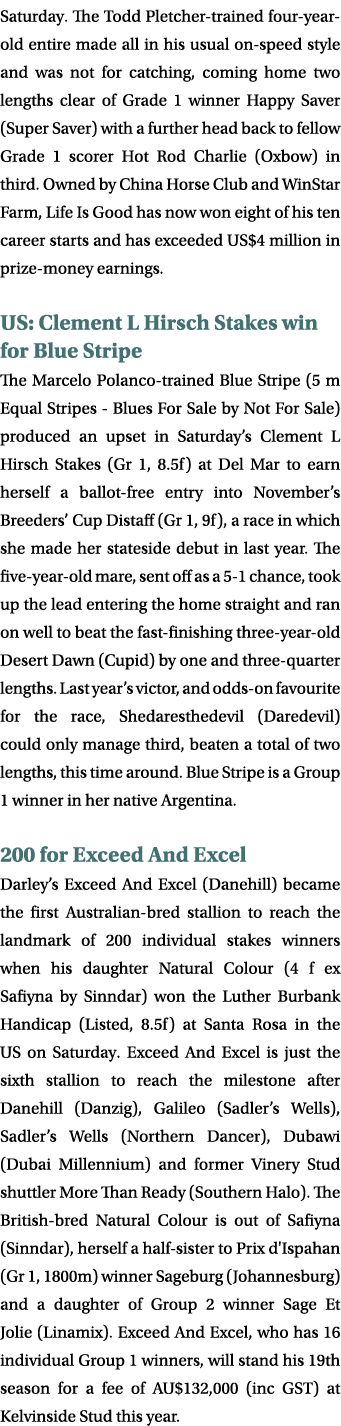 Saturday. The Todd Pletcher-trained four-year-old entire made all in his usual on-speed style and was not for catching, coming home two lengths clear of Grade 1 winner Happy Saver (Super Saver) with a further head back to fellow Grade 1 scorer Hot Rod Charlie (Oxbow) in third. Owned by China Horse Club and WinStar Farm, Life Is Good has now won eight of his ten career starts and has exceeded US$4 million in prize-money earnings.

US: Clement L Hirsch Stakes win for Blue Stripe

The Marcelo Polanco-trained Blue Stripe (5 m Equal Stripes - Blues For Sale by Not For Sale) produced an upset in Saturday's Clement L Hirsch Stakes (Gr 1, 8.5f) at Del Mar to earn herself a ballot-free entry into November's Breeders' Cup Distaff (Gr 1, 9f), a race in which she made her stateside debut in last year. The five-year-old mare, sent off as a 5-1 chance, took up the lead entering the home straight and ran on well to beat the fast-finishing three-year-old Desert Dawn (Cupid) by one and three-quarter lengths. Last year's victor, and odds-on favourite for the race, Shedaresthedevil (Daredevil) could only manage third, beaten a total of two lengths, this time around. Blue Stripe is a Group 1 winner in her native Argentina.

200 for Exceed And Excel

Darley's Exceed And Excel (Danehill) became the first Australian-bred stallion to reach the landmark of 200 individual stakes winners when his daughter Natural Colour (4 f ex Safiyna by Sinndar) won the Luther Burbank Handicap (Listed, 8.5f) at Santa Rosa in the US on Saturday. Exceed And Excel is just the sixth stallion to reach the milestone after Danehill (Danzig), Galileo (Sadler's Wells), Sadler's Wells (Northern Dancer), Dubawi (Dubai Millennium) and former Vinery Stud shuttler More Than Ready (Southern Halo). The British-bred Natural Colour is out of Safiyna (Sinndar), herself a half-sister to Prix d'Ispahan (Gr 1, 1800m) winner Sageburg (Johannesburg) and a daughter of Group 2 winner Sage Et Jolie (Linamix). Exceed And Excel, who has 16 individual Group 1 winners, will stand his 19th season for a fee of AU$132,000 (inc GST) at Kelvinside Stud this year.